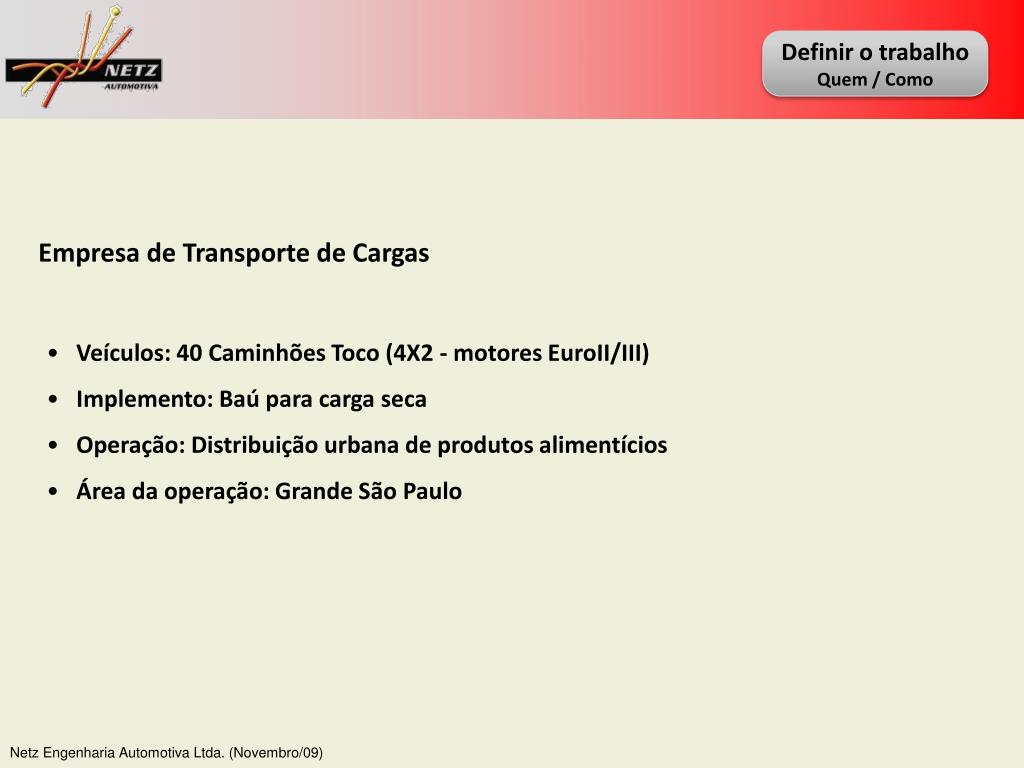 NETZ
AUTOMOTIVA

Definir o trabalho
Quem / Como

Empresa de Transporte de Cargas

• Veículos: 40 Caminhões Toco (4X2 - motores EuroII/III)
• Implemento: Baú para carga seca
• Operação: Distribuição urbana de produtos alimentícios
• Área da operação: Grande São Paulo

Netz Engenharia Automotiva Ltda. (Novembro/09)